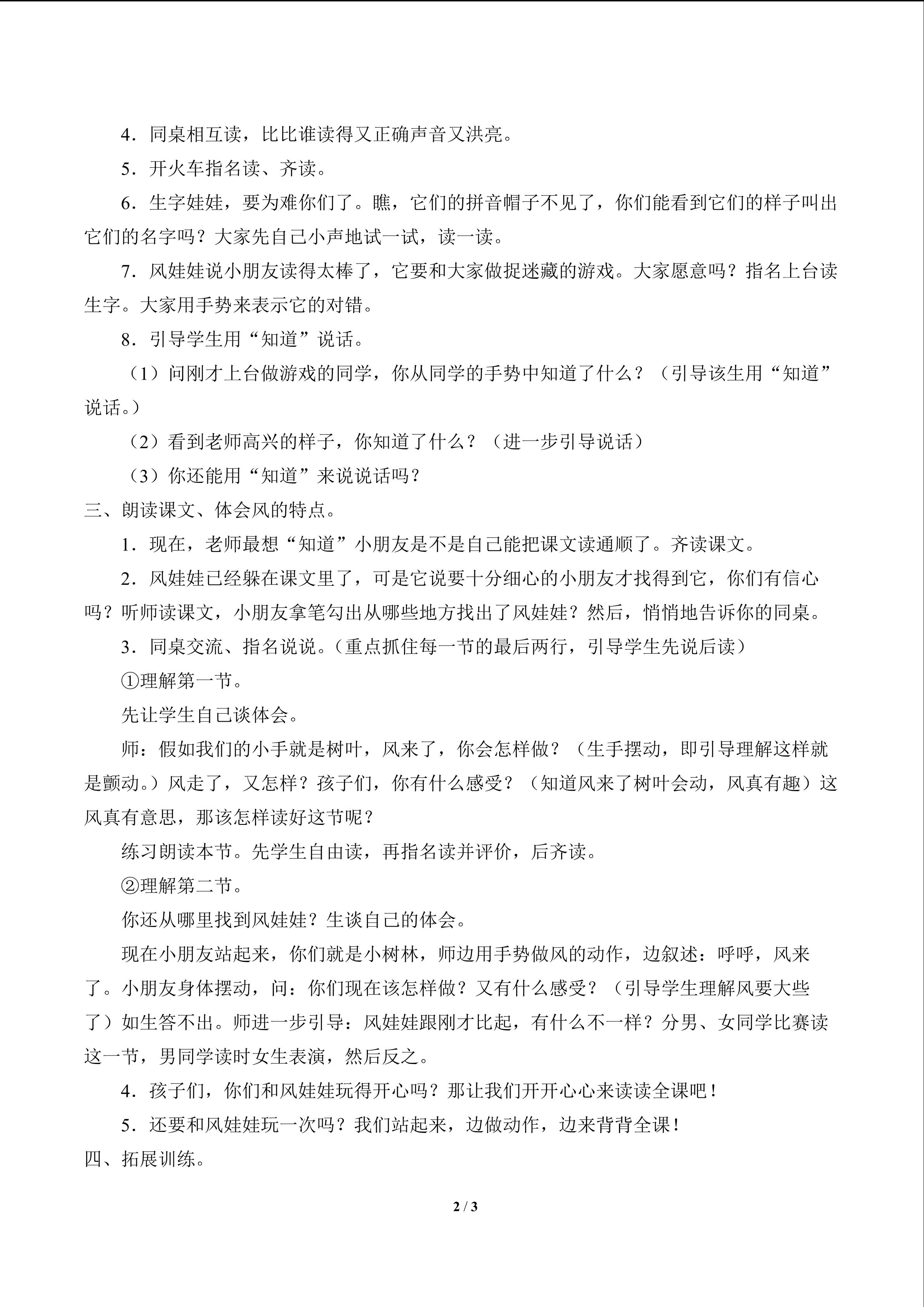 4．同桌相互读，比比谁读得又正确声音又洪亮。

5．开火车指名读、齐读。

6．生字娃娃，要为难你们了。瞧，它们的拼音帽子不见了，你们能看到它们的样子叫出它们的名字吗？大家先自己小声地试一试，读一读。

7．风娃娃说小朋友读得太棒了，它要和大家做捉迷藏的游戏。大家愿意吗？指名上台读生字。大家用手势来表示它的对错。

8．引导学生用“知道”说话。

（1）问刚才上台做游戏的同学，你从同学的手势中知道了什么？（引导该生用“知道”说话。）

（2）看到老师高兴的样子，你知道了什么？（进一步引导说话）

（3）你还能用“知道”来说说话吗？

三、朗读课文、体会风的特点。

1．现在，老师最想“知道”小朋友是不是自己能把课文读通顺了。齐读课文。

2．风娃娃已经躲在课文里了，可是它说要十分细心的小朋友才找得到它，你们有信心吗？听师读课文，小朋友拿笔勾出从哪些地方找出了风娃娃？然后，悄悄地告诉你的同桌。

3．同桌交流、指名说说。（重点抓住每一节的最后两行，引导学生先说后读）

①理解第一节。

先让学生自己谈体会。

师：假如我们的小手就是树叶，风来了，你会怎样做？（生手摆动，即引导理解这样就是颤动。）风走了，又怎样？孩子们，你有什么感受？（知道风来了树叶会动，风真有趣）这风真有意思，那该怎样读好这节呢？

练习朗读本节。先学生自由读，再指名读并评价，后齐读。

②理解第二节。

你还从哪里找到风娃娃？生谈自己的体会。

现在小朋友站起来，你们就是小树林，师边用手势做风的动作，边叙述：呼呼，风来了。小朋友身体摆动，问：你们现在该怎样做？又有什么感受？（引导学生理解风要大些了）如生答不出。师进一步引导：风娃娃跟刚才比起，有什么不一样？分男、女同学比赛读这一节，男同学读时女生表演，然后反之。

4．孩子们，你们和风娃娃玩得开心吗？那让我们开开心心来读读全课吧！

5．还要和风娃娃玩一次吗？我们站起来，边做动作，边来背背全课！

四、拓展训练。

2 / 3